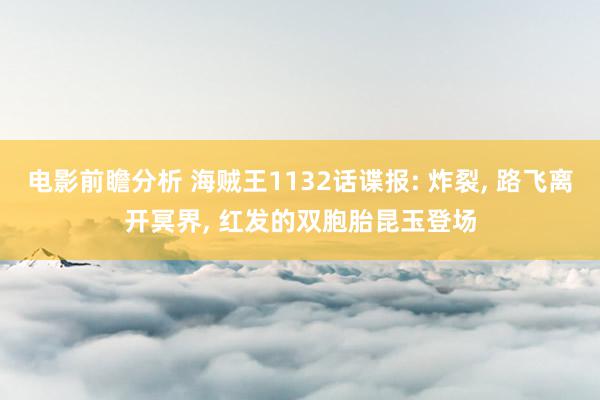 电影前瞻分析 海贼王1132话谍报: 炸裂, 路飞离开冥界, 红发的双胞胎昆玉登场